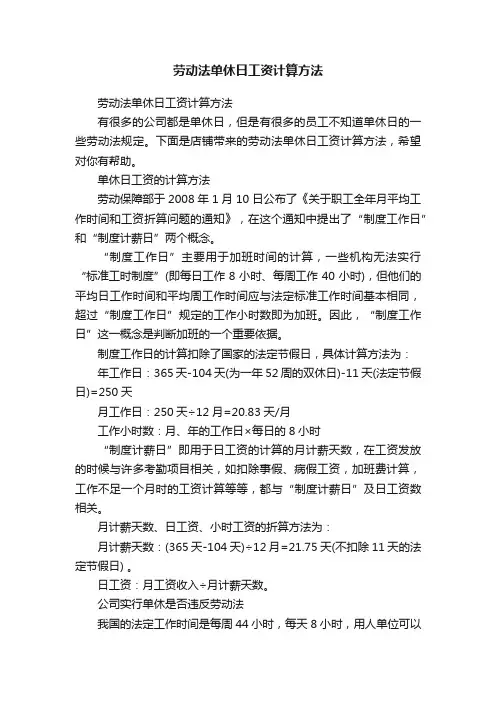 劳动法单休日工资计算方法

劳动法单休日工资计算方法

有很多的公司都是单休日，但是有很多的员工不知道单休日的一些劳动法规定。下面是店铺带来的劳动法单休日工资计算方法，希望对你有帮助。

单休日工资的计算方法

劳动保障部于 2008 年 1 月 10 日公布了《关于职工全年月平均工作时间和工资折算问题的通知》，在这个通知中提出了“制度工作日”和“制度计薪日”两个概念。

“制度工作日”主要用于加班时间的计算，一些机构无法实行“标准工时制度”(即每日工作 8 小时、每周工作 40 小时)，但他们的平均日工作时间和平均周工作时间应与法定标准工作时间基本相同，超过“制度工作日”规定的工作小时数即为加班。因此，“制度工作日”这一概念是判断加班的一个重要依据。

制度工作日的计算扣除了国家的法定节假日，具体计算方法为：

年工作日：365 天-104 天(为一年 52 周的双休日)-11 天(法定节假日)=250 天

月工作日：250 天÷12 月=20.83 天/月

工作小时数：月、年的工作日×每日的 8 小时

“制度计薪日”即用于日工资的计算的月计薪天数，在工资发放的时候与许多考勤项目相关，如扣除事假、病假工资，加班费计算，工作不足一个月时的工资计算等等，都与“制度计薪日”及日工资数相关。

月计薪天数、日工资、小时工资的折算方法为：

月计薪天数：(365 天-104 天)÷12 月=21.75 天(不扣除 11 天的法定节假日) 。

日工资：月工资收入÷月计薪天数。

公司实行单休是否违反劳动法

我国的法定工作时间是每周 44 小时，每天 8 小时，用人单位可以